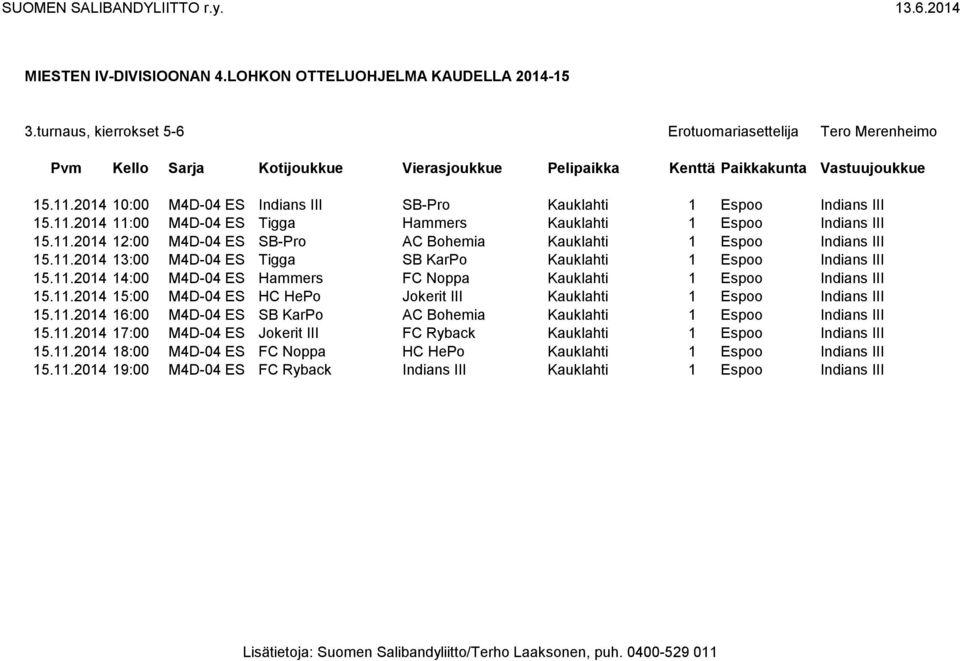 SUOMEN SALIBANDYLIITTO r.y. 13.6.2014

MIESTEN IV-DIVISIOONAN 4.LOHKON OTTELUOHJELMA KAUDELLA 2014-15

3.turnaus, kierrokset 5-6 Erotuomariasettelija Tero Merenheimo

| Pvm | Kello | Sarja | Kotijoukkue | Vierasjoukkue | Pelipaikka | Kenttä | Paikkakunta | Vastuujoukkue |
|---|---|---|---|---|---|---|---|---|
| 15.11.2014 | 10:00 | M4D-04 ES | Indians III | SB-Pro | Kauklahti | 1 | Espoo | Indians III |
| 15.11.2014 | 11:00 | M4D-04 ES | Tigga | Hammers | Kauklahti | 1 | Espoo | Indians III |
| 15.11.2014 | 12:00 | M4D-04 ES | SB-Pro | AC Bohemia | Kauklahti | 1 | Espoo | Indians III |
| 15.11.2014 | 13:00 | M4D-04 ES | Tigga | SB KarPo | Kauklahti | 1 | Espoo | Indians III |
| 15.11.2014 | 14:00 | M4D-04 ES | Hammers | FC Noppa | Kauklahti | 1 | Espoo | Indians III |
| 15.11.2014 | 15:00 | M4D-04 ES | HC HePo | Jokerit III | Kauklahti | 1 | Espoo | Indians III |
| 15.11.2014 | 16:00 | M4D-04 ES | SB KarPo | AC Bohemia | Kauklahti | 1 | Espoo | Indians III |
| 15.11.2014 | 17:00 | M4D-04 ES | Jokerit III | FC Ryback | Kauklahti | 1 | Espoo | Indians III |
| 15.11.2014 | 18:00 | M4D-04 ES | FC Noppa | HC HePo | Kauklahti | 1 | Espoo | Indians III |
| 15.11.2014 | 19:00 | M4D-04 ES | FC Ryback | Indians III | Kauklahti | 1 | Espoo | Indians III |

Lisätietoja: Suomen Salibandyliitto/Terho Laaksonen, puh. 0400-529 011